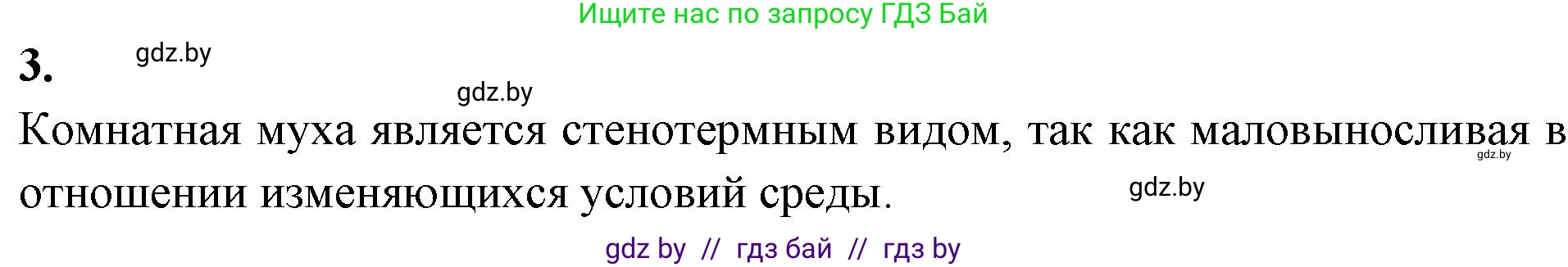 Ищите нас по запросу ГДЗ Бай

3.

gdz.by

gdz.by

Комнатная муха является стенотермным видом, так как маловыносливая в отношении изменяющихся условий среды.

gdz.by

gdz.by

gdz by // гдз бай // гдз by